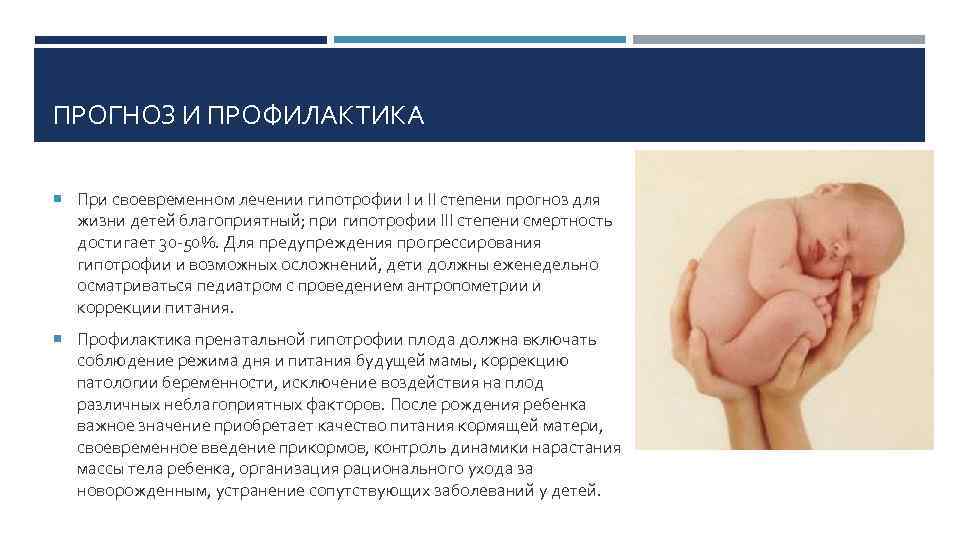 ПРОГНОЗ И ПРОФИЛАКТИКА

При своевременном лечении гипотрофии I и II степени прогноз для жизни детей благоприятный; при гипотрофии III степени смертность достигает 30-50%. Для предупреждения прогрессирования гипотрофии и возможных осложнений, дети должны еженедельно осматриваться педиатром с проведением антропометрии и коррекции питания.

Профилактика пренатальной гипотрофии плода должна включать соблюдение режима дня и питания будущей мамы, коррекцию патологии беременности, исключение воздействия на плод различных неблагоприятных факторов. После рождения ребенка важное значение приобретает качество питания кормящей матери, своевременное введение прикормов, контроль динамики нарастания массы тела ребенка, организация рационального ухода за новорожденным, устранение сопутствующих заболеваний у детей.